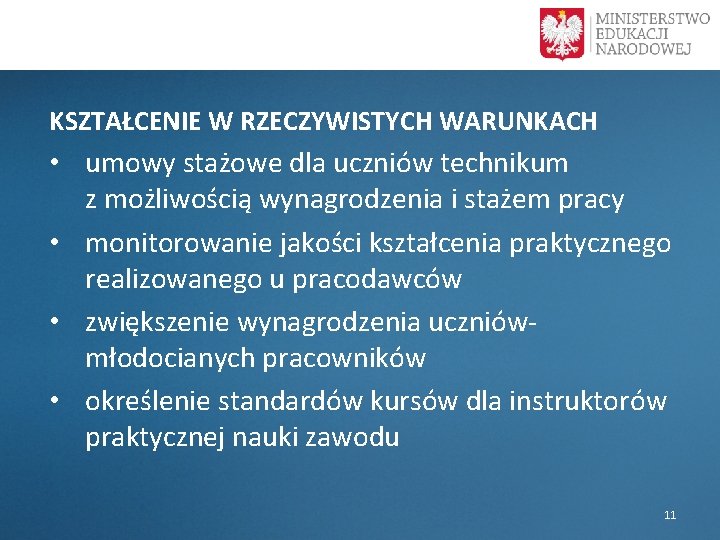 MINISTERSTWO
EDUKACJI
NARODOWEJ

KSZTAŁCENIE W RZECZYWISTYCH WARUNKACH

• umowy stażowe dla uczniów technikum z możliwością wynagrodzenia i stażem pracy
• monitorowanie jakości kształcenia praktycznego realizowanego u pracodawców
• zwiększenie wynagrodzenia uczniów-młodocianych pracowników
• określenie standardów kursów dla instruktorów praktycznej nauki zawodu

11